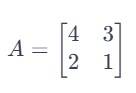 $A = \begin{bmatrix} 4 & 3 \\ 2 & 1 \end{bmatrix}$